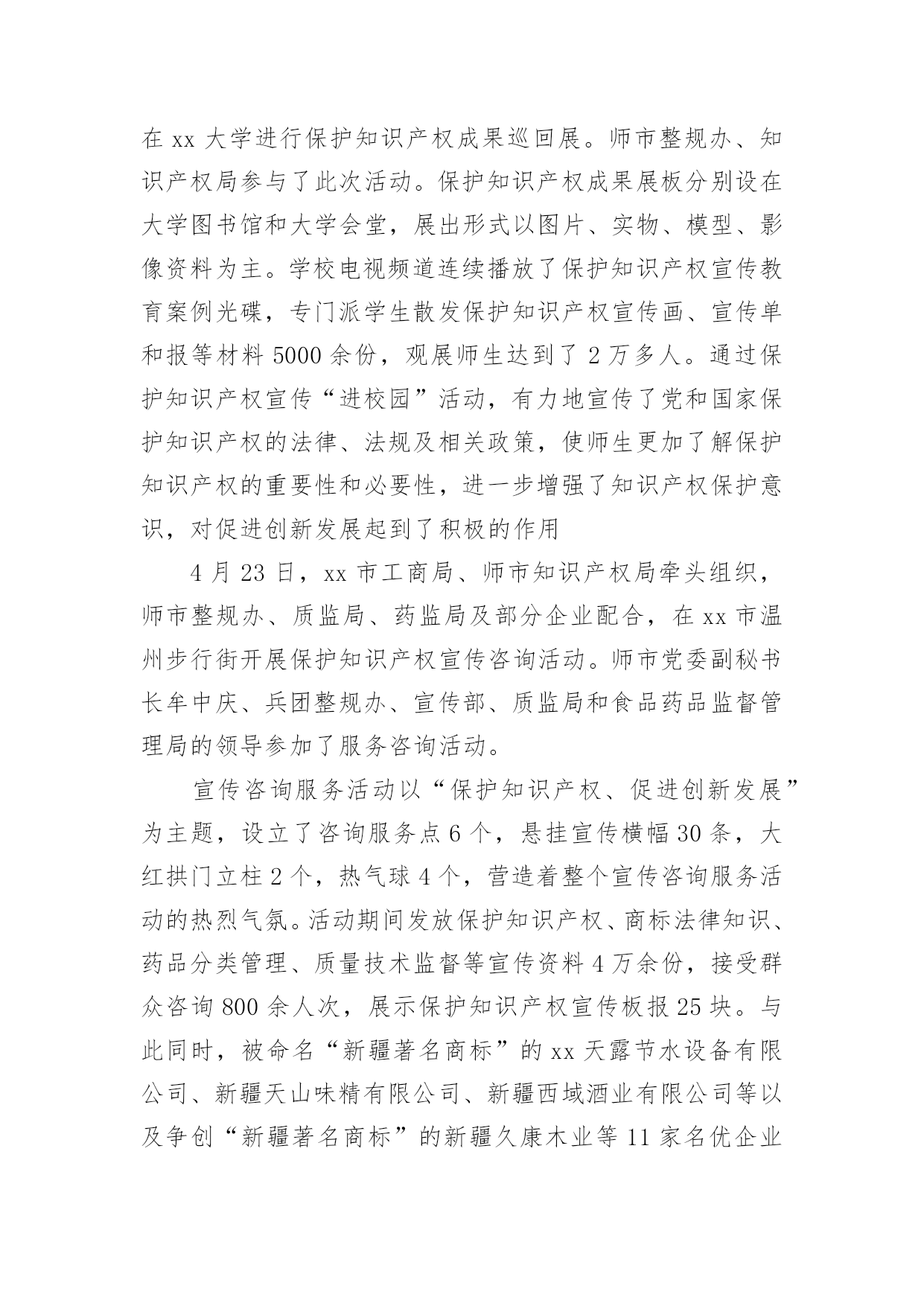 在 xx 大学进行保护知识产权成果巡回展。师市整规办、知识产权局参与了此次活动。保护知识产权成果展板分别设在大学图书馆和大学会堂，展出形式以图片、实物、模型、影像资料为主。学校电视频道连续播放了保护知识产权宣传教育案例光碟，专门派学生散发保护知识产权宣传画、宣传单和报等材料 5000 余份，观展师生达到了 2 万多人。通过保护知识产权宣传“进校园”活动，有力地宣传了党和国家保护知识产权的法律、法规及相关政策，使师生更加了解保护知识产权的重要性和必要性，进一步增强了知识产权保护意识，对促进创新发展起到了积极的作用

4 月 23 日，xx 市工商局、师市知识产权局牵头组织，师市整规办、质监局、药监局及部分企业配合，在 xx 市温州步行街开展保护知识产权宣传咨询活动。师市党委副秘书长牟中庆、兵团整规办、宣传部、质监局和食品药品监督管理局的领导参加了服务咨询活动。

宣传咨询服务活动以“保护知识产权、促进创新发展”为主题，设立了咨询服务点 6 个，悬挂宣传横幅 30 条，大红拱门立柱 2 个，热气球 4 个，营造着整个宣传咨询服务活动的热烈气氛。活动期间发放保护知识产权、商标法律知识、药品分类管理、质量技术监督等宣传资料 4 万余份，接受群众咨询 800 余人次，展示保护知识产权宣传板报 25 块。与此同时，被命名“新疆著名商标”的 xx 天露节水设备有限公司、新疆天山味精有限公司、新疆西域酒业有限公司等以及争创“新疆著名商标”的新疆久康木业等 11 家名优企业